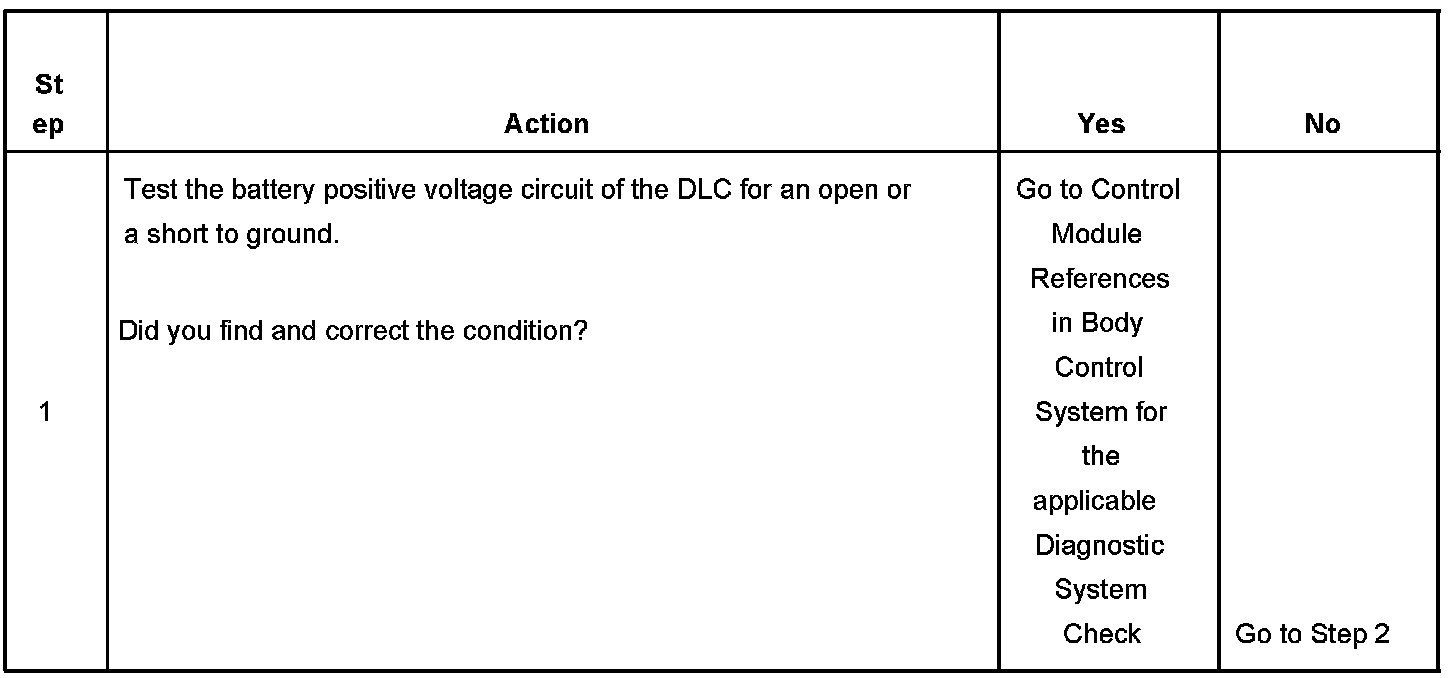 | Step | Action | Yes | No |
|---|---|---|---|
| 1 | Test the battery positive voltage circuit of the DLC for an open or a short to ground. Did you find and correct the condition? | Go to Control Module References in Body Control System for the applicable Diagnostic System Check | Go to Step 2 |